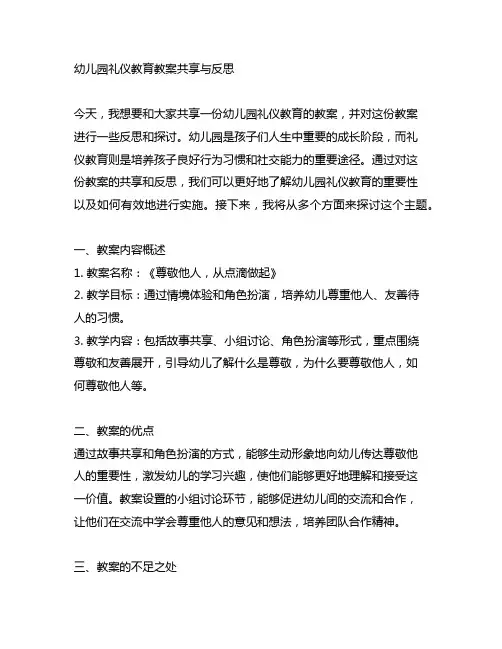 幼儿园礼仪教育教案共享与反思

今天，我想要和大家共享一份幼儿园礼仪教育的教案，并对这份教案进行一些反思和探讨。幼儿园是孩子们人生中重要的成长阶段，而礼仪教育则是培养孩子良好行为习惯和社交能力的重要途径。通过对这份教案的共享和反思，我们可以更好地了解幼儿园礼仪教育的重要性以及如何有效地进行实施。接下来，我将从多个方面来探讨这个主题。

一、教案内容概述
1. 教案名称：《尊敬他人，从点滴做起》
2. 教学目标：通过情境体验和角色扮演，培养幼儿尊重他人、友善待人的习惯。
3. 教学内容：包括故事共享、小组讨论、角色扮演等形式，重点围绕尊敬和友善展开，引导幼儿了解什么是尊敬，为什么要尊敬他人，如何尊敬他人等。

二、教案的优点
通过故事共享和角色扮演的方式，能够生动形象地向幼儿传达尊敬他人的重要性，激发幼儿的学习兴趣，使他们能够更好地理解和接受这一价值。教案设置的小组讨论环节，能够促进幼儿间的交流和合作，让他们在交流中学会尊重他人的意见和想法，培养团队合作精神。

三、教案的不足之处